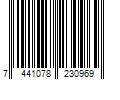 7 441078 230969